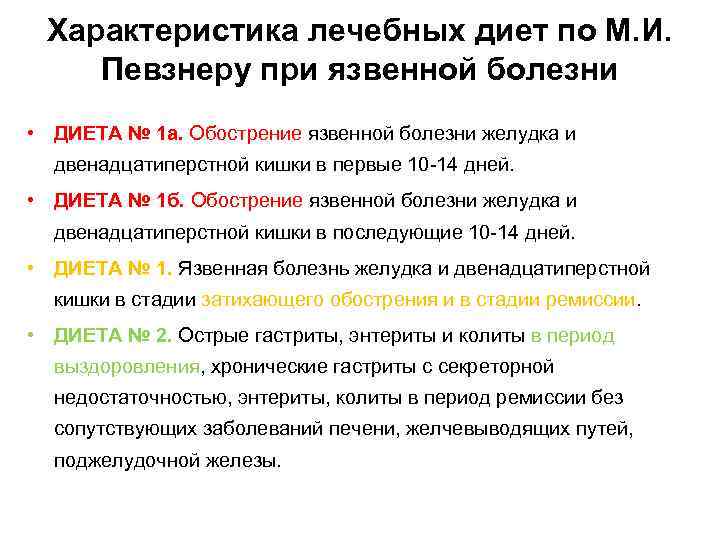 Характеристика лечебных диет по М.И. Певзнеру при язвенной болезни

• ДИЕТА № 1а. Обострение язвенной болезни желудка и двенадцатиперстной кишки в первые 10-14 дней.

• ДИЕТА № 1б. Обострение язвенной болезни желудка и двенадцатиперстной кишки в последующие 10-14 дней.

• ДИЕТА № 1. Язвенная болезнь желудка и двенадцатиперстной кишки в стадии затихающего обострения и в стадии ремиссии.

• ДИЕТА № 2. Острые гастриты, энтериты и колиты в период выздоровления, хронические гастриты с секреторной недостаточностью, энтериты, колиты в период ремиссии без сопутствующих заболеваний печени, желчевыводящих путей, поджелудочной железы.